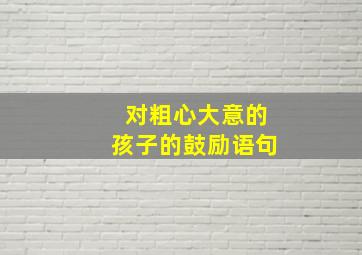 对粗心大意的
孩子的鼓励语句